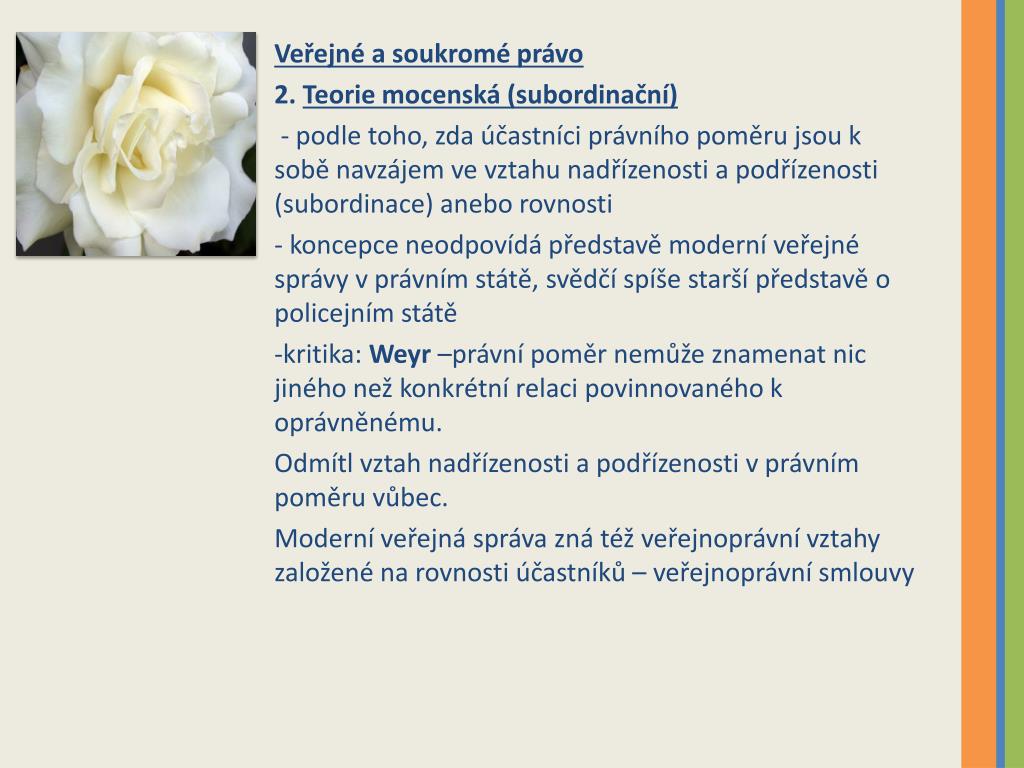 Veřejné a soukromé právo

2. Teorie mocenská (subordinační)

- podle toho, zda účastníci právního poměru jsou k sobě navzájem ve vztahu nadřízenosti a podřízenosti (subordinace) anebo rovnosti

- koncepce neodpovídá představě moderní veřejné správy v právním státě, svědčí spíše starší představě o policejním státě

-kritika: Weyr –právní poměr nemůže znamenat nic jiného než konkrétní relaci povinnovaného k oprávněnému.

Odmítl vztah nadřízenosti a podřízenosti v právním poměru vůbec.

Moderní veřejná správa zná též veřejnoprávní vztahy založené na rovnosti účastníků – veřejnoprávní smlouvy